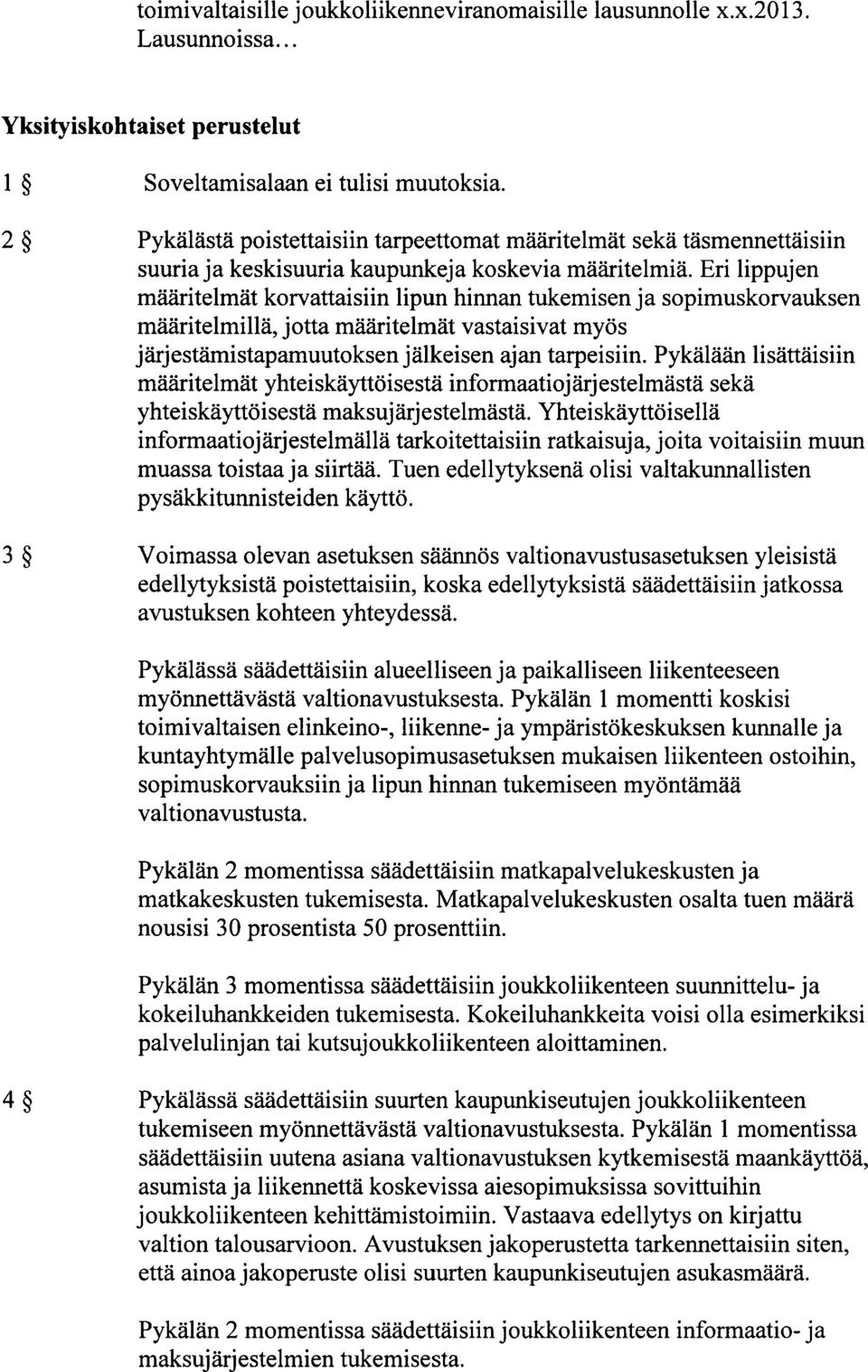 toimivaltaisille joukkoliikenneviranomaisille lausunnolle x.x.2013. Lausunnoissa...

Yksityiskohtaiset perustelut

1 § Soveltamisalaan ei tulisi muutoksia.

2 § Pykälästä poistettaisiin tarpeettomat määritelmät sekä täsmennettäisiin suuria ja keskisuuria kaupunkeja koskevia määritelmiä. Eri lippujen määritelmät korvattaisiin lipun hinnan tukemisen ja sopimuskorvauksen määritelmillä, jotta määritelmät vastaisivat myös järjestämistapamuutoksen jälkeisen ajan tarpeisiin. Pykälään lisättäisiin määritelmät yhteiskäyttöisestä informaatiojärjestelmästä sekä yhteiskäyttöisestä maksujärjestelmästä. Yhteiskäyttöisellä informaatiojärjestelmällä tarkoitettaisiin ratkaisuja, joita voitaisiin muun muassa toistaa ja siirtää. Tuen edellytyksenä olisi valtakunnallisten pysäkkitunnisteiden käyttö.

3 § Voimassa olevan asetuksen säännös valtionavustusasetuksen yleisistä edellytyksistä poistettaisiin, koska edellytyksistä säädettäisiin jatkossa avustuksen kohteen yhteydessä.

Pykälässä säädettäisiin alueelliseen ja paikalliseen liikenteeseen myönnettävästä valtionavustuksesta. Pykälän 1 momentti koskisi toimivaltaisen elinkeino-, liikenne- ja ympäristökeskuksen kunnalle ja kuntayhtymälle palvelusopimusasetuksen mukaisen liikenteen ostoihin, sopimuskorvauksiin ja lipun hinnan tukemiseen myöntämää valtionavustusta.

Pykälän 2 momentissa säädettäisiin matkapalvelukeskusten ja matkakeskusten tukemisesta. Matkapalvelukeskusten osalta tuen määrä nousisi 30 prosentista 50 prosenttiin.

Pykälän 3 momentissa säädettäisiin joukkoliikenteen suunnittelu- ja kokeiluhankkeiden tukemisesta. Kokeiluhankkeita voisi olla esimerkiksi palvelulinjan tai kutsujoukkoliikenteen aloittaminen.

4 § Pykälässä säädettäisiin suurten kaupunkiseutujen joukkoliikenteen tukemiseen myönnettävästä valtionavustuksesta. Pykälän 1 momentissa säädettäisiin uutena asiana valtionavustuksen kytkemisestä maankäyttöä, asumista ja liikennettä koskevissa aiesopimuksissa sovittuihin joukkoliikenteen kehittämistoimiin. Vastaava edellytys on kirjattu valtion talousarvioon. Avustuksen jakoperustetta tarkennettaisiin siten, että ainoa jakoperuste olisi suurten kaupunkiseutujen asukasmäärä.

Pykälän 2 momentissa säädettäisiin joukkoliikenteen informaatio- ja maksujärjestelmien tukemisesta.